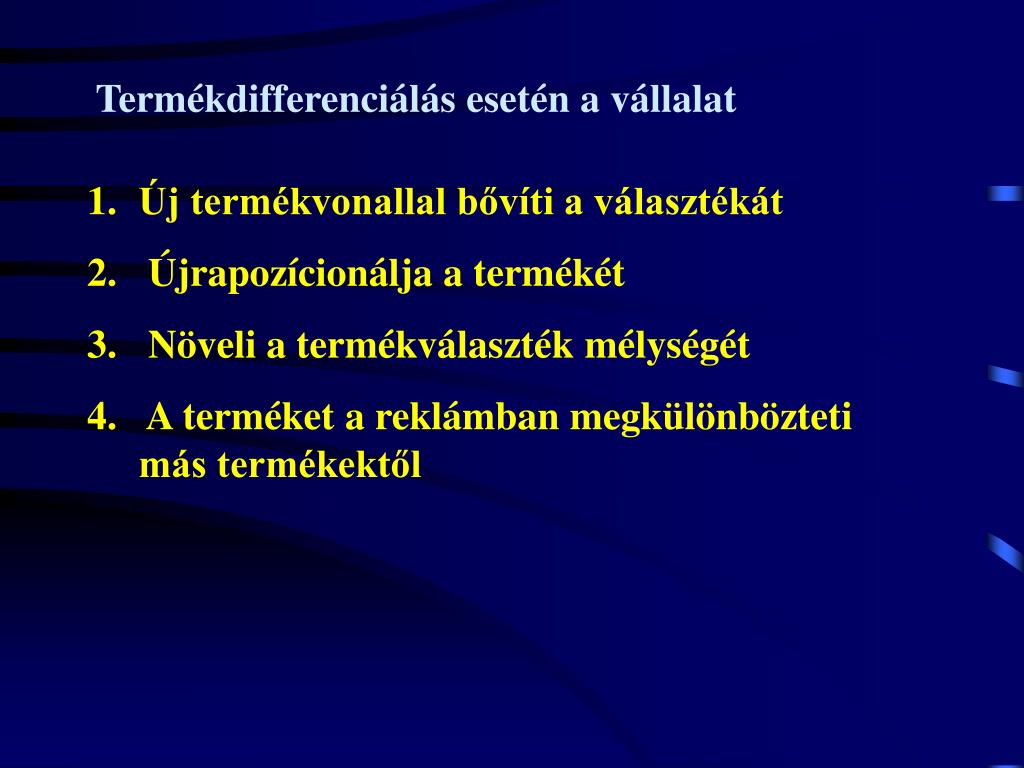 Termékdifferenciálás esetén a vállalat

1. Új termékvonallal bővíti a választékát
2. Újrapozícionálja a termékét
3. Növeli a termékválaszték mélységét
4. A terméket a reklámban megkülönbözteti más termékektől